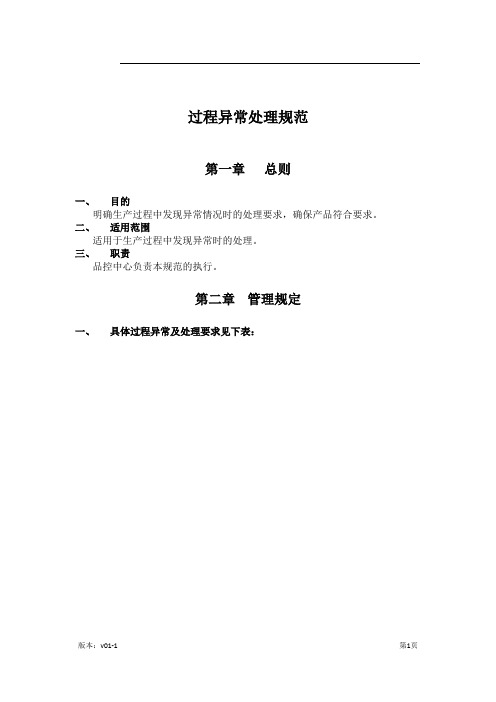 过程异常处理规范

第一章　总则

一、　目的
明确生产过程中发现异常情况时的处理要求，确保产品符合要求。

二、　适用范围
适用于生产过程中发现异常时的处理。

三、　职责
品控中心负责本规范的执行。

第二章　管理规定

一、　具体过程异常及处理要求见下表：

版本：V01-1

第1页